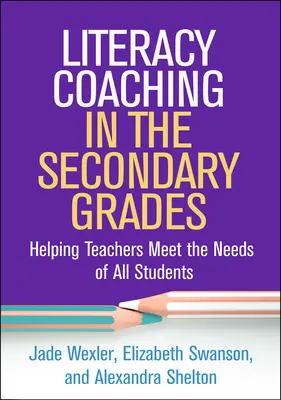 LITERACY COACHING IN THE SECONDARY GRADES

Helping Teachers Meet the Needs of All Students

Jade Wexler, Elizabeth Swanson, and Alexandra Shelton